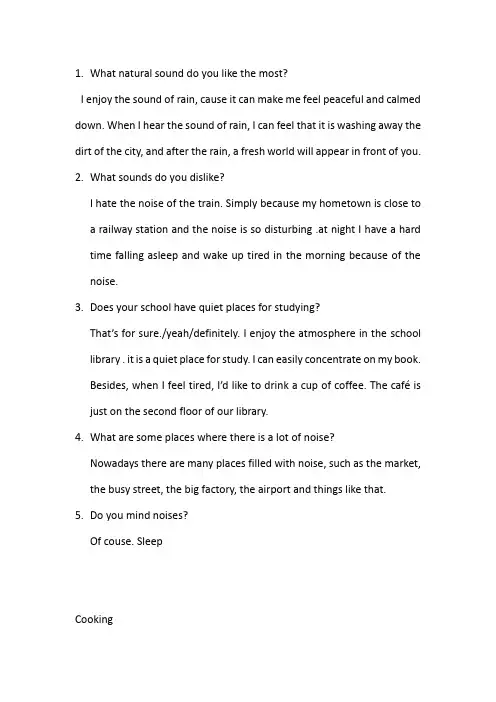 1. What natural sound do you like the most?

I enjoy the sound of rain, cause it can make me feel peaceful and calmed down. When I hear the sound of rain, I can feel that it is washing away the dirt of the city, and after the rain, a fresh world will appear in front of you.

2. What sounds do you dislike?

I hate the noise of the train. Simply because my hometown is close to a railway station and the noise is so disturbing .at night I have a hard time falling asleep and wake up tired in the morning because of the noise.

3. Does your school have quiet places for studying?

That's for sure./yeah/definitely. I enjoy the atmosphere in the school library . it is a quiet place for study. I can easily concentrate on my book. Besides, when I feel tired, I'd like to drink a cup of coffee. The café is just on the second floor of our library.

4. What are some places where there is a lot of noise?

Nowadays there are many places filled with noise, such as the market, the busy street, the big factory, the airport and things like that.

5. Do you mind noises?

Of couse. Sleep

Cooking